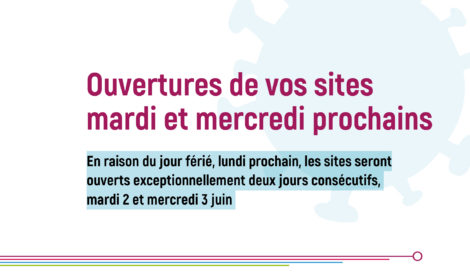 Ouvertures de vos sites mardi et mercredi prochains

En raison du jour férié, lundi prochain, les sites seront ouverts exceptionnellement deux jours consécutifs, mardi 2 et mercredi 3 juin